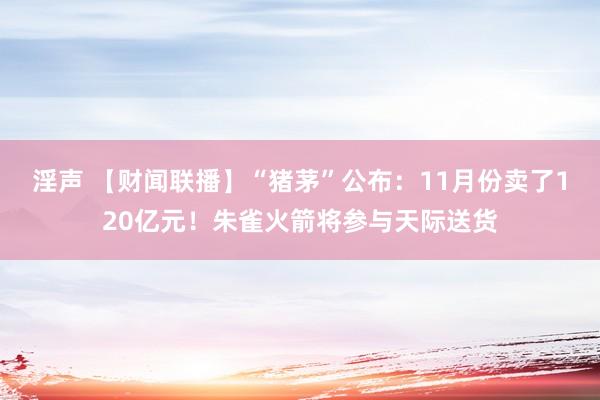 淫声 【财闻联播】“猪茅”公布：11月份卖了120亿元！朱雀火箭将参与天际送货